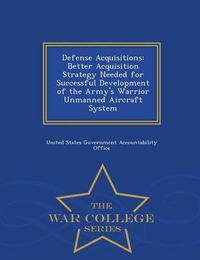 Defense Acquisitions: Better Acquisition Strategy Needed for Successful Development of the Army's Warrior Unmanned Aircraft System

United States Government Accountability Office

THE
WAR COLLEGE
SERIES